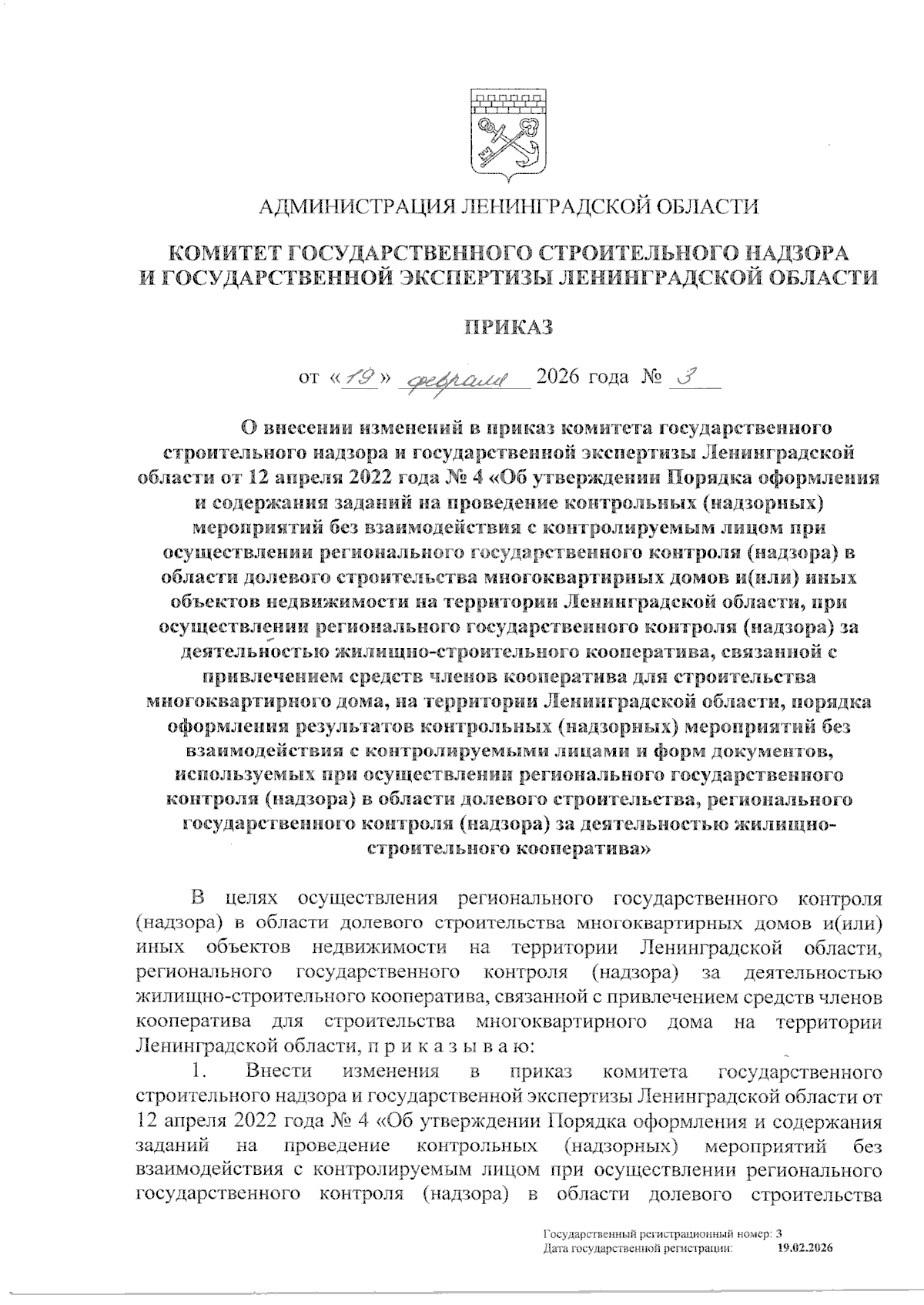 АДМИНИСТРАЦИЯ ЛЕНИНГРАДСКОЙ ОБЛАСТИ

КОМИТЕТ ГОСУДАРСТВЕННОГО СТРОИТЕЛЬНОГО НАДЗОРА И ГОСУДАРСТВЕННОЙ ЭКСПЕРТИЗЫ ЛЕНИНГРАДСКОЙ ОБЛАСТИ

ПРИКАЗ

от «19» февраля 2026 года № 3

О внесении изменений в приказ комитета государственного строительного надзора и государственной экспертизы Ленинградской области от 12 апреля 2022 года № 4 «Об утверждении Порядка оформления и содержания заданий на проведение контрольных (надзорных) мероприятий без взаимодействия с контролируемым лицом при осуществлении регионального государственного контроля (надзора) в области долевого строительства многоквартирных домов и(или) иных объектов недвижимости на территории Ленинградской области, при осуществлении регионального государственного контроля (надзора) за деятельностью жилищно-строительного кооператива, связанной с привлечением средств членов кооператива для строительства многоквартирного дома, на территории Ленинградской области, порядка оформления результатов контрольных (надзорных) мероприятий без взаимодействия с контролируемыми лицами и форм документов, используемых при осуществлении регионального государственного контроля (надзора) в области долевого строительства, регионального государственного контроля (надзора) за деятельностью жилищно-строительного кооператива»

В целях осуществления регионального государственного контроля (надзора) в области долевого строительства многоквартирных домов и(или) иных объектов недвижимости на территории Ленинградской области, регионального государственного контроля (надзора) за деятельностью жилищно-строительного кооператива, связанной с привлечением средств членов кооператива для строительства многоквартирного дома на территории Ленинградской области, п р и к а з ы в а ю:

1. Внести изменения в приказ комитета государственного строительного надзора и государственной экспертизы Ленинградской области от 12 апреля 2022 года № 4 «Об утверждении Порядка оформления и содержания заданий на проведение контрольных (надзорных) мероприятий без взаимодействия с контролируемым лицом при осуществлении регионального государственного контроля (надзора) в области долевого строительства

Государственный регистрационный номер: 3
Дата государственной регистрации: 19.02.2026